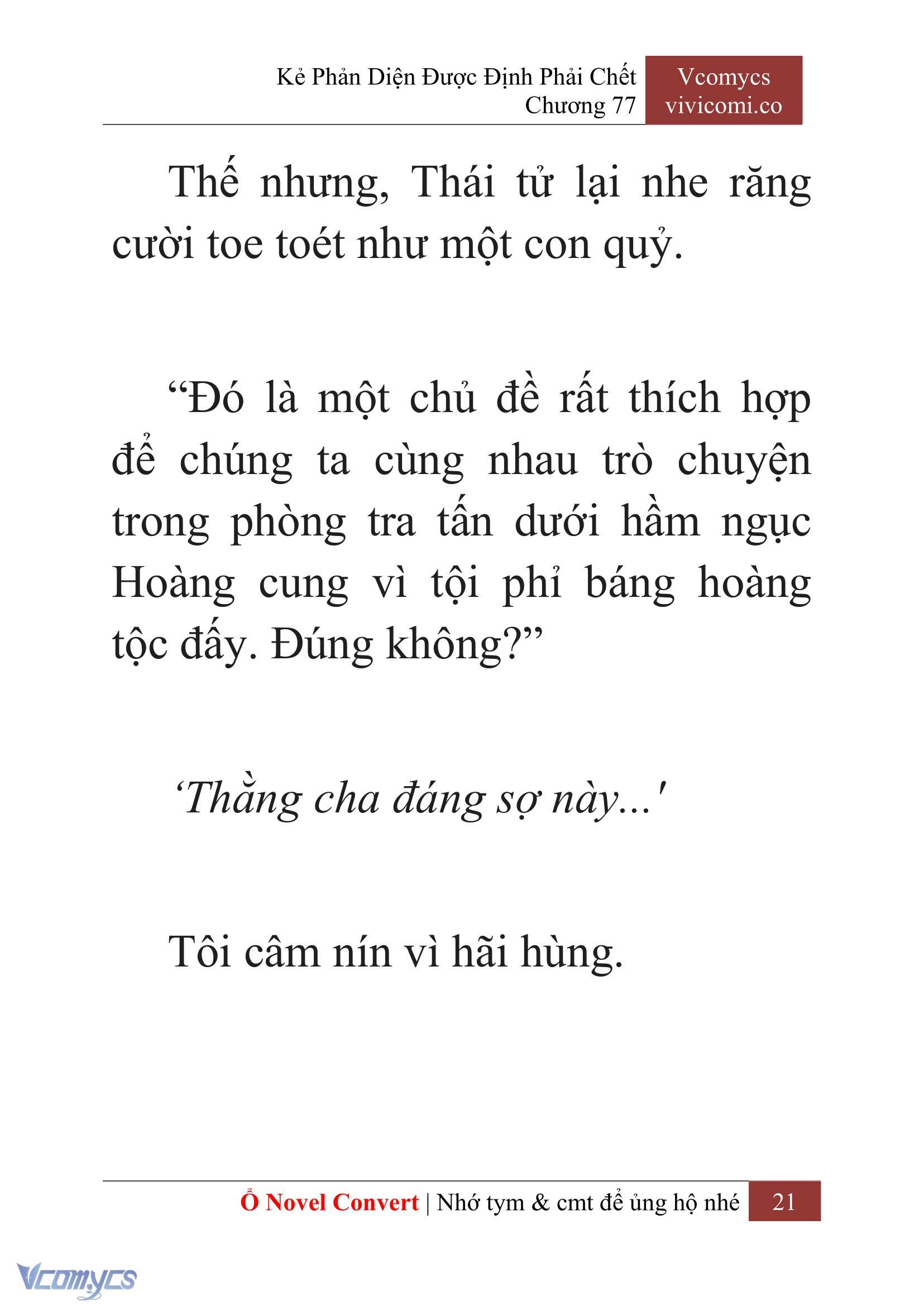 Kẻ Phản Diện Được Định Phải Chết
Chương 77

Vcomycs
vivicomi.co

Thế nhưng, Thái tử lại nhe răng cười toe toét như một con quỷ.

“Đó là một chủ đề rất thích hợp để chúng ta cùng nhau trò chuyện trong phòng tra tấn dưới hầm ngục Hoàng cung vì tội phỉ báng hoàng tộc đấy. Đúng không?”

‘Thằng cha đáng sợ này...'

Tôi câm nín vì hãi hùng.

Ổ Novel Convert | Nhớ tym & cmt để ủng hộ nhé 21

Vcomycs